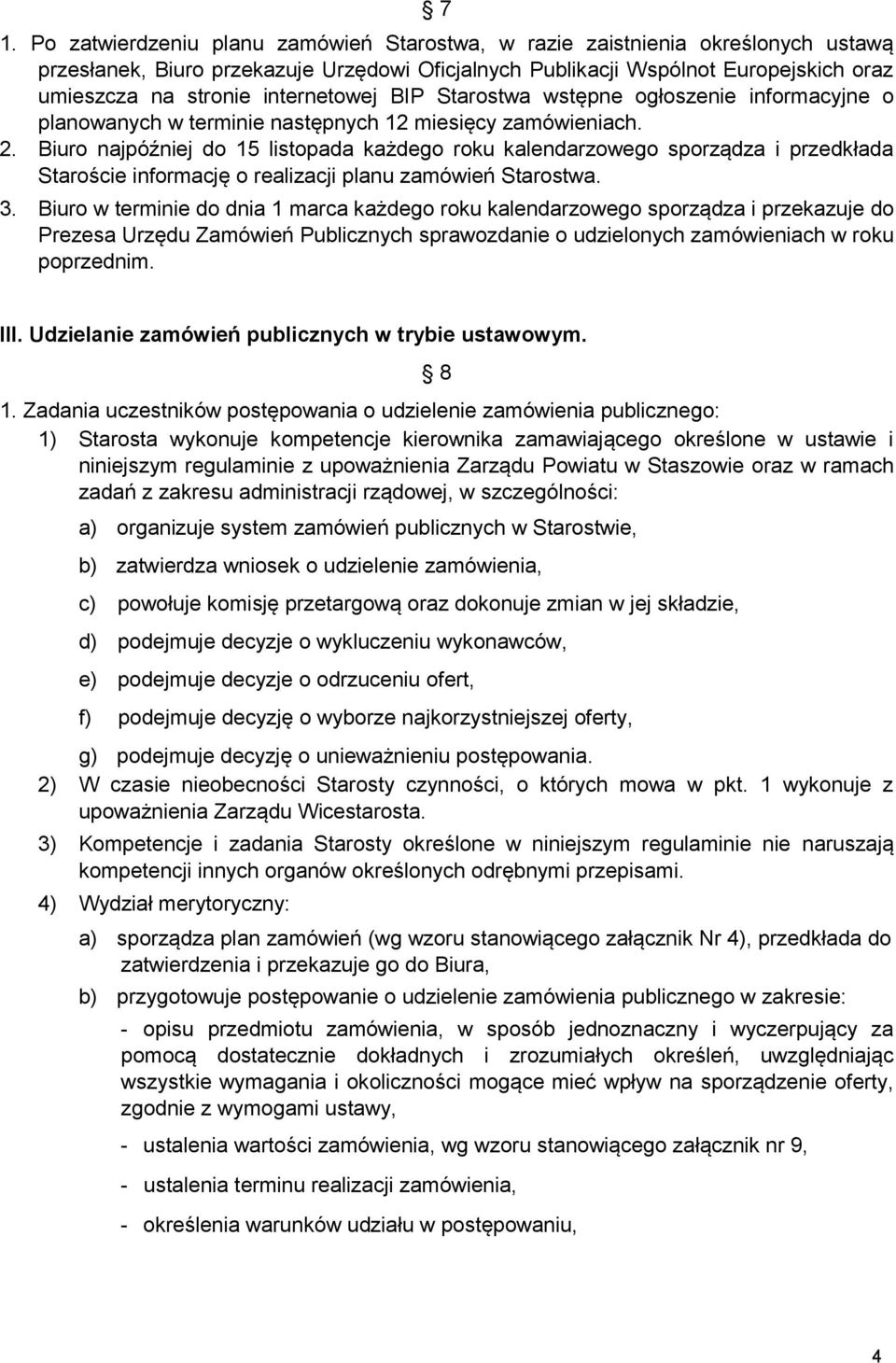 § 7

1. Po zatwierdzeniu planu zamówień Starostwa, w razie zaistnienia określonych ustawą przesłanek, Biuro przekazuje Urzędowi Oficjalnych Publikacji Wspólnot Europejskich oraz umieszcza na stronie internetowej BIP Starostwa wstępne ogłoszenie informacyjne o planowanych w terminie następnych 12 miesięcy zamówieniach.
2. Biuro najpóźniej do 15 listopada każdego roku kalendarzowego sporządza i przedkłada Staroście informację o realizacji planu zamówień Starostwa.
3. Biuro w terminie do dnia 1 marca każdego roku kalendarzowego sporządza i przekazuje do Prezesa Urzędu Zamówień Publicznych sprawozdanie o udzielonych zamówieniach w roku poprzednim.

III. Udzielanie zamówień publicznych w trybie ustawowym.

§ 8

1. Zadania uczestników postępowania o udzielenie zamówienia publicznego:
1) Starosta wykonuje kompetencje kierownika zamawiającego określone w ustawie i niniejszym regulaminie z upoważnienia Zarządu Powiatu w Staszowie oraz w ramach zadań z zakresu administracji rządowej, w szczególności:
a) organizuje system zamówień publicznych w Starostwie,
b) zatwierdza wniosek o udzielenie zamówienia,
c) powołuje komisję przetargową oraz dokonuje zmian w jej składzie,
d) podejmuje decyzje o wykluczeniu wykonawców,
e) podejmuje decyzje o odrzuceniu ofert,
f) podejmuje decyzję o wyborze najkorzystniejszej oferty,
g) podejmuje decyzję o unieważnieniu postępowania.
2) W czasie nieobecności Starosty czynności, o których mowa w pkt. 1 wykonuje z upoważnienia Zarządu Wicestarosta.
3) Kompetencje i zadania Starosty określone w niniejszym regulaminie nie naruszają kompetencji innych organów określonych odrębnymi przepisami.
4) Wydział merytoryczny:
a) sporządza plan zamówień (wg wzoru stanowiącego załącznik Nr 4), przedkłada do zatwierdzenia i przekazuje go do Biura,
b) przygotowuje postępowanie o udzielenie zamówienia publicznego w zakresie:
- opisu przedmiotu zamówienia, w sposób jednoznaczny i wyczerpujący za pomocą dostatecznie dokładnych i zrozumiałych określeń, uwzględniając wszystkie wymagania i okoliczności mogące mieć wpływ na sporządzenie oferty, zgodnie z wymogami ustawy,
- ustalenia wartości zamówienia, wg wzoru stanowiącego załącznik nr 9,
- ustalenia terminu realizacji zamówienia,
- określenia warunków udziału w postępowaniu,

4